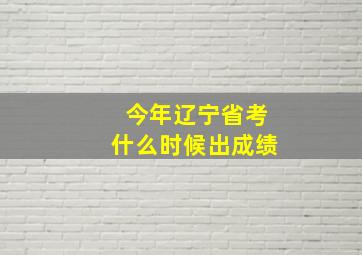 今年辽宁省考
什么时候出成绩